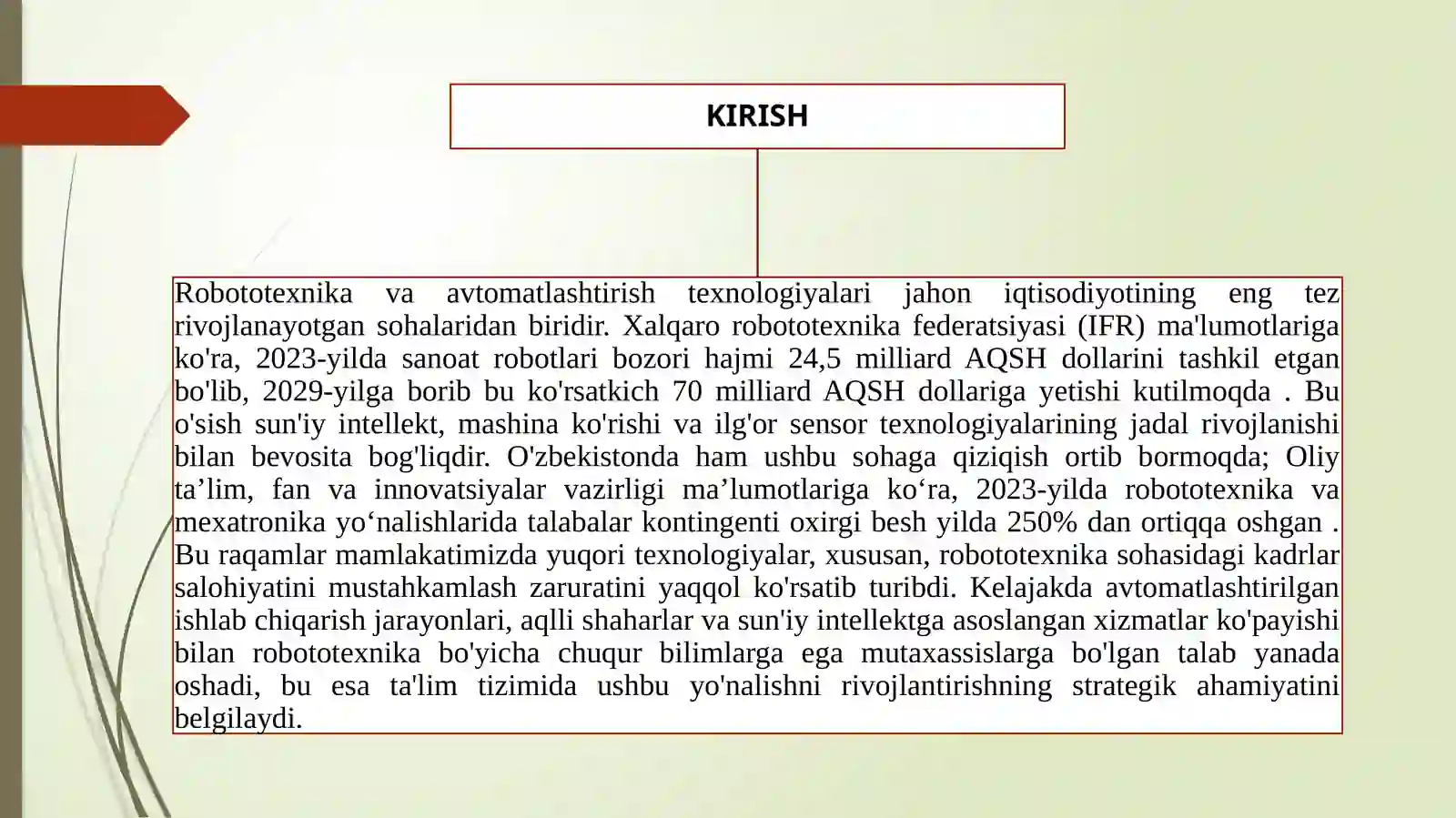 KIRISH

Robototexnika va avtomatlashtirish texnologiyalari jahon iqtisodiyotining eng tez rivojlanayotgan sohalaridan biridir. Xalqaro robototexnika federatsiyasi (IFR) ma'lumotlariga ko'ra, 2023-yilda sanoat robotlari bozori hajmi 24,5 milliard AQSH dollarini tashkil etgan bo'lib, 2029-yilga borib bu ko'rsatkich 70 milliard AQSH dollariga yetishi kutilmoqda . Bu o'sish sun'iy intellekt, mashina ko'rishi va ilg'or sensor texnologiyalarining jadal rivojlanishi bilan bevosita bog'liqdir. O'zbekistonda ham ushbu sohaga qiziqish ortib bormoqda; Oliy ta'lim, fan va innovatsiyalar vazirligi ma'lumotlariga ko'ra, 2023-yilda robototexnika va mexatronika yo'nalishlarida talabalar kontingenti oxirgi besh yilda 250% dan ortiqqa oshgan . Bu raqamlar mamlakatimizda yuqori texnologiyalar, xususan, robototexnika sohasidagi kadrlar salohiyatini mustahkamlash zaruratini yaqqol ko'rsatib turibdi. Kelajakda avtomatlashtirilgan ishlab chiqarish jarayonlari, aqlli shaharlar va sun'iy intellektga asoslangan xizmatlar ko'payishi bilan robototexnika bo'yicha chuqur bilimlarga ega mutaxassislarga bo'lgan talab yanada oshadi, bu esa ta'lim tizimida ushbu yo'nalishni rivojlantirishning strategik ahamiyatini belgilaydi.